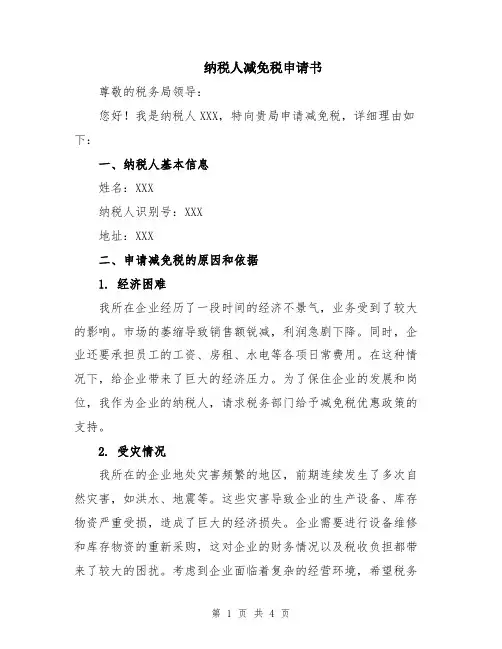 纳税人减免税申请书

尊敬的税务局领导：

您好！我是纳税人XXX，特向贵局申请减免税，详细理由如下：

一、纳税人基本信息

姓名：XXX

纳税人识别号：XXX

地址：XXX

二、申请减免税的原因和依据

1. 经济困难

我所在企业经历了一段时间的经济不景气，业务受到了较大的影响。市场的萎缩导致销售额锐减，利润急剧下降。同时，企业还要承担员工的工资、房租、水电等各项日常费用。在这种情况下，给企业带来了巨大的经济压力。为了保住企业的发展和岗位，我作为企业的纳税人，请求税务部门给予减免税优惠政策的支持。

2. 受灾情况

我所在的企业地处灾害频繁的地区，前期连续发生了多次自然灾害，如洪水、地震等。这些灾害导致企业的生产设备、库存物资严重受损，造成了巨大的经济损失。企业需要进行设备维修和库存物资的重新采购，这对企业的财务情况以及税收负担都带来了较大的困扰。考虑到企业面临着复杂的经营环境，希望税务

第 1 页 共 4 页